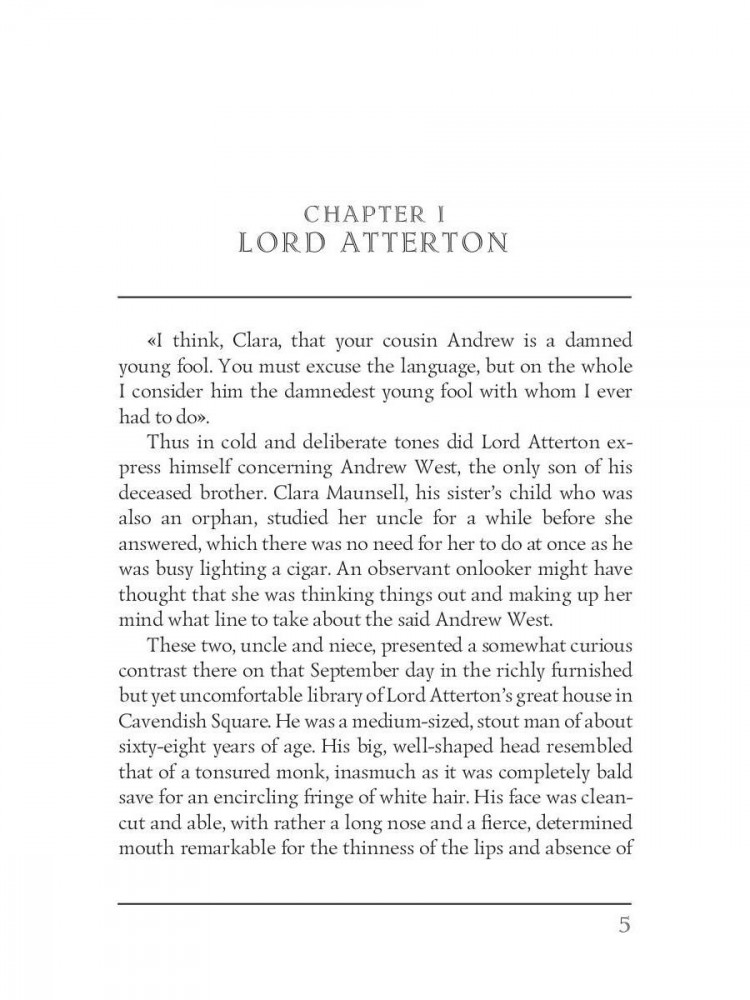 CHAPTER I
LORD ATTERTON

«I think, Clara, that your cousin Andrew is a damned young fool. You must excuse the language, but on the whole I consider him the damnedest young fool with whom I ever had to do».

Thus in cold and deliberate tones did Lord Atterton express himself concerning Andrew West, the only son of his deceased brother. Clara Maunsell, his sister's child who was also an orphan, studied her uncle for a while before she answered, which there was no need for her to do at once as he was busy lighting a cigar. An observant onlooker might have thought that she was thinking things out and making up her mind what line to take about the said Andrew West.

These two, uncle and niece, presented a somewhat curious contrast there on that September day in the richly furnished but yet uncomfortable library of Lord Atterton's great house in Cavendish Square. He was a medium-sized, stout man of about sixty-eight years of age. His big, well-shaped head resembled that of a tonsured monk, inasmuch as it was completely bald save for an encircling fringe of white hair. His face was clean-cut and able, with rather a long nose and a fierce, determined mouth remarkable for the thinness of the lips and absence of

5